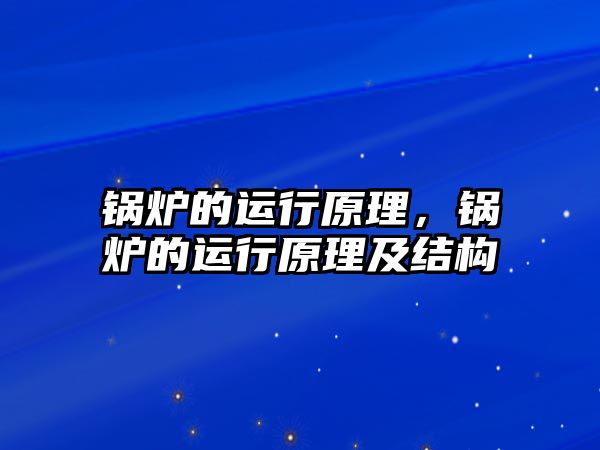 锅炉的运行原理，锅炉的运行原理及结构